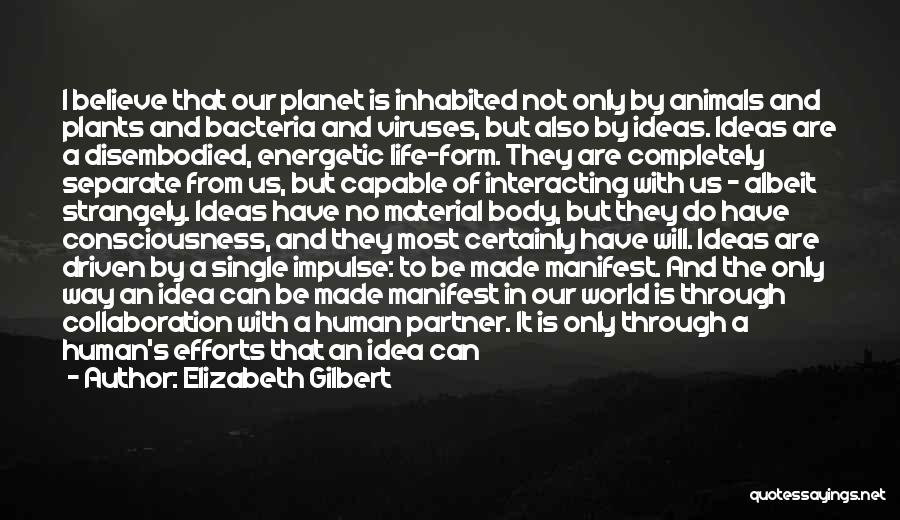 I believe that our planet is inhabited not only by animals and plants and bacteria and viruses, but also by ideas. Ideas are a disembodied, energetic life-form. They are completely separate from us, but capable of interacting with us - albeit strangely. Ideas have no material body, but they do have consciousness, and they most certainly have will. Ideas are driven by a single impulse: to be made manifest. And the only way an idea can be made manifest in our world is through collaboration with a human partner. It is only through a human's efforts that an idea can

- Author: Elizabeth Gilbert

quotessayings.net